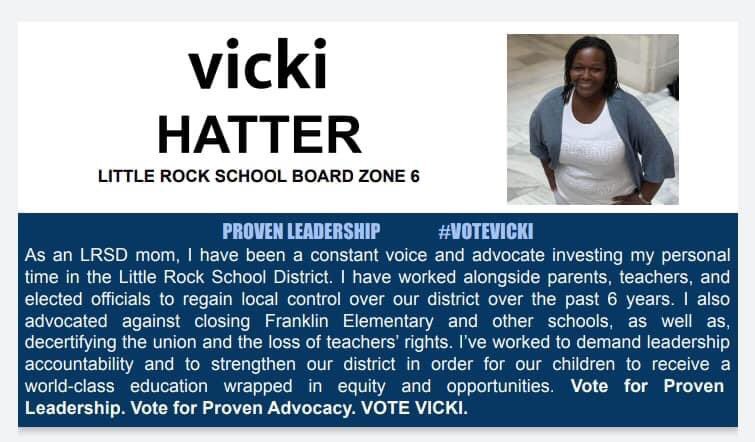 vicki
HATTER
LITTLE ROCK SCHOOL BOARD ZONE 6

PROVEN LEADERSHIP #VOTEVICKI

As an LRSD mom, I have been a constant voice and advocate investing my personal time in the Little Rock School District. I have worked alongside parents, teachers, and elected officials to regain local control over our district over the past 6 years. I also advocated against closing Franklin Elementary and other schools, as well as, decertifying the union and the loss of teachers' rights. I've worked to demand leadership accountability and to strengthen our district in order for our children to receive a world-class education wrapped in equity and opportunities. Vote for Proven Leadership. Vote for Proven Advocacy. VOTE VICKI.